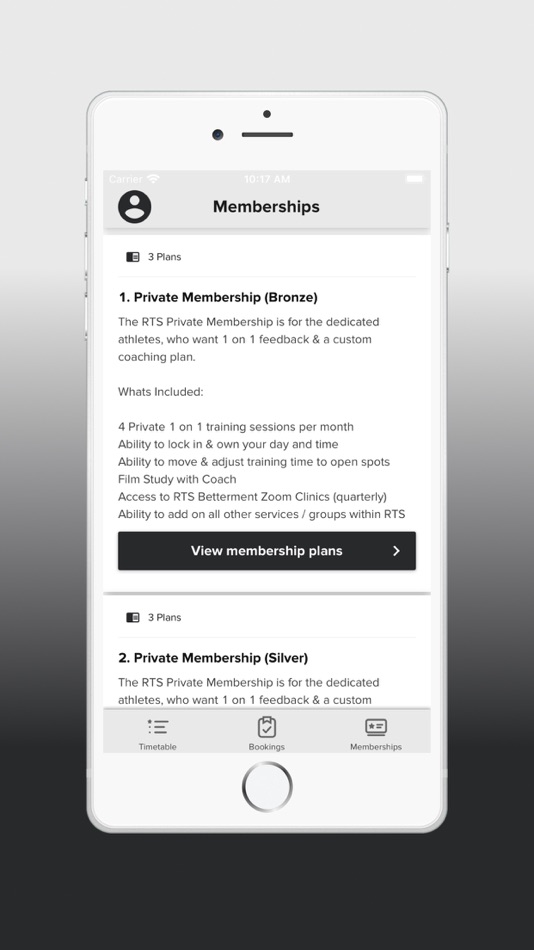 Carrier 10:17 AM

Memberships

3 Plans

1. Private Membership (Bronze)

The RTS Private Membership is for the dedicated athletes, who want 1 on 1 feedback & a custom coaching plan.

Whats Included:

4 Private 1 on 1 training sessions per month
Ability to lock in & own your day and time
Ability to move & adjust training time to open spots
Film Study with Coach
Access to RTS Betterment Zoom Clinics (quarterly)
Ability to add on all other services / groups within RTS

View membership plans

3 Plans

2. Private Membership (Silver)

The RTS Private Membership is for the dedicated athletes, who want 1 on 1 feedback & a custom

Timetable

Bookings

Memberships